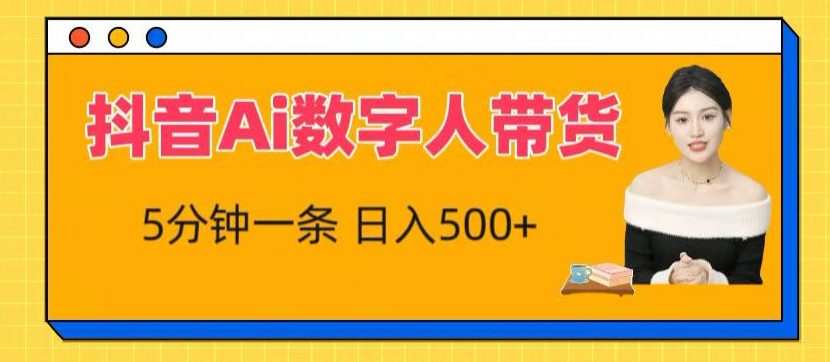 抖音Ai数字人带货

5分钟一条 日入500+